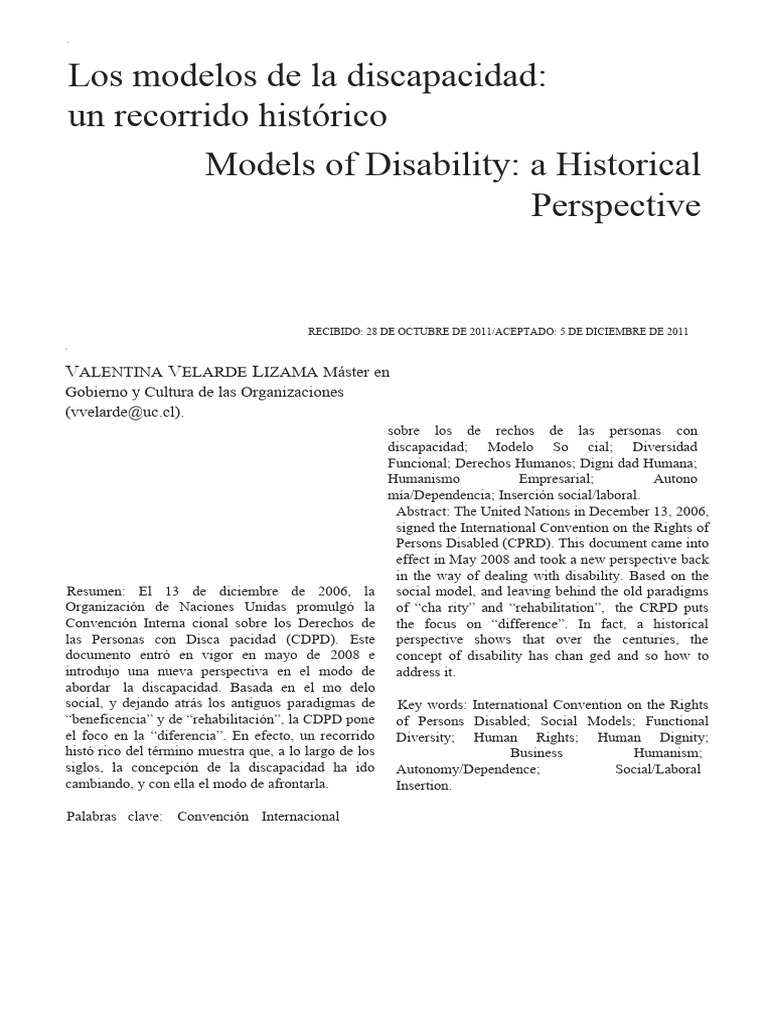 Los modelos de la discapacidad: un recorrido histórico

Models of Disability: a Historical Perspective

RECIBIDO: 28 DE OCTUBRE DE 2011/ACEPTADO: 5 DE DICIEMBRE DE 2011

VALENTINA VELARDE LIZAMA Máster en Gobierno y Cultura de las Organizaciones (vvelarde@uc.cl).

Resumen: El 13 de diciembre de 2006, la Organización de Naciones Unidas promulgó la Convención Interna cional sobre los Derechos de las Personas con Disca pacidad (CDPD). Este documento entró en vigor en mayo de 2008 e introdujo una nueva perspectiva en el modo de abordar la discapacidad. Basada en el mo delo social, y dejando atrás los antiguos paradigmas de "beneficencia" y de "rehabilitación", la CDPD pone el foco en la "diferencia". En efecto, un recorrido histó rico del término muestra que, a lo largo de los siglos, la concepción de la discapacidad ha ido cambiando, y con ella el modo de afrontarla.

Palabras clave: Convención Internacional sobre los de rechos de las personas con discapacidad; Modelo So cial; Diversidad Funcional; Derechos Humanos; Digni dad Humana; Humanismo Empresarial; Autono mía/Dependencia; Inserción social/laboral.

Abstract: The United Nations in December 13, 2006, signed the International Convention on the Rights of Persons Disabled (CPRD). This document came into effect in May 2008 and took a new perspective back in the way of dealing with disability. Based on the social model, and leaving behind the old paradigms of "cha rity" and "rehabilitation", the CRPD puts the focus on "difference". In fact, a historical perspective shows that over the centuries, the concept of disability has chan ged and so how to address it.

Key words: International Convention on the Rights of Persons Disabled; Social Models; Functional Diversity; Human Rights; Human Dignity; Business Humanism; Autonomy/Dependence; Social/Laboral Insertion.